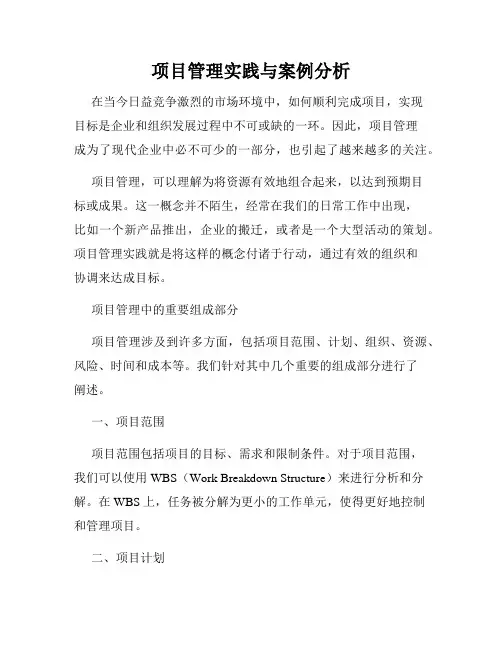 项目管理实践与案例分析

在当今日益竞争激烈的市场环境中，如何顺利完成项目，实现目标是企业和组织发展过程中不可或缺的一环。因此，项目管理成为了现代企业中必不可少的一部分，也引起了越来越多的关注。

项目管理，可以理解为将资源有效地组合起来，以达到预期目标或成果。这一概念并不陌生，经常在我们的日常工作中出现，比如一个新产品推出，企业的搬迁，或者是一个大型活动的策划。项目管理实践就是将这样的概念付诸于行动，通过有效的组织和协调来达成目标。

项目管理中的重要组成部分

项目管理涉及到许多方面，包括项目范围、计划、组织、资源、风险、时间和成本等。我们针对其中几个重要的组成部分进行了阐述。

一、项目范围

项目范围包括项目的目标、需求和限制条件。对于项目范围，我们可以使用 WBS（Work Breakdown Structure）来进行分析和分解。在 WBS 上，任务被分解为更小的工作单元，使得更好地控制和管理项目。

二、项目计划